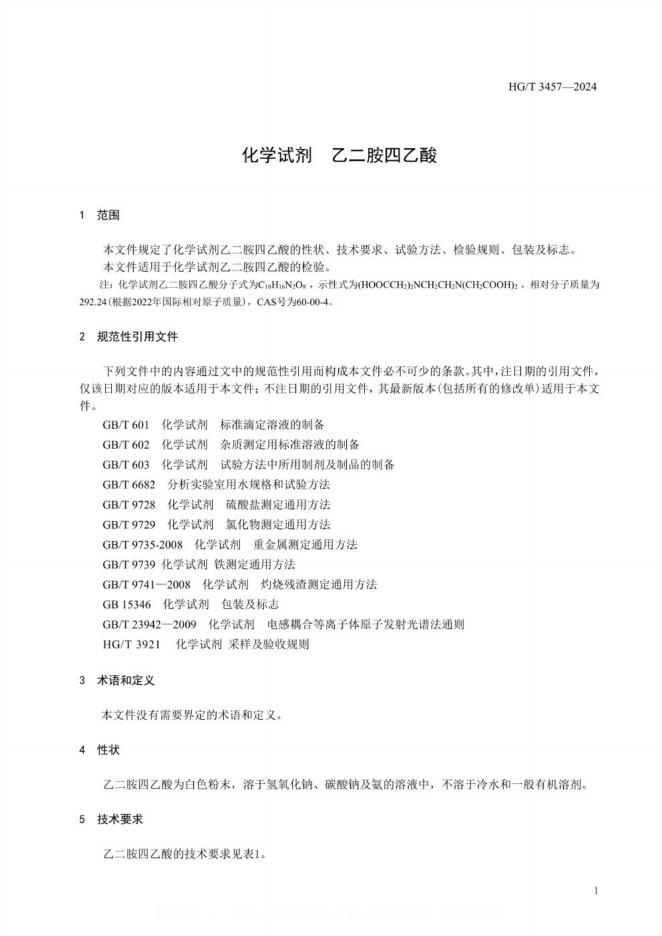 HG/T 3457—2024

化学试剂　乙二胺四乙酸

1　范围

本文件规定了化学试剂乙二胺四乙酸的性状、技术要求、试验方法、检验规则、包装及标志。
本文件适用于化学试剂乙二胺四乙酸的检验。

注：化学试剂乙二胺四乙酸分子式为$C_{10}H_{16}N_2O_8$，示性式为$(HOOCCH_2)_2NCH_2CH_2N(CH_2COOH)_2$，相对分子质量为292.24（根据2022年国际相对原子质量），CAS号为60-00-4。

2　规范性引用文件

下列文件中的内容通过文中的规范性引用而构成本文件必不可少的条款。其中，注日期的引用文件，仅该日期对应的版本适用于本文件；不注日期的引用文件，其最新版本（包括所有的修改单）适用于本文件。

GB/T 601　化学试剂　标准滴定溶液的制备
GB/T 602　化学试剂　杂质测定用标准溶液的制备
GB/T 603　化学试剂　试验方法中所用制剂及制品的制备
GB/T 6682　分析实验室用水规格和试验方法
GB/T 9728　化学试剂　硫酸盐测定通用方法
GB/T 9729　化学试剂　氯化物测定通用方法
GB/T 9735-2008　化学试剂　重金属测定通用方法
GB/T 9739 化学试剂 铁测定通用方法
GB/T 9741—2008　化学试剂　灼烧残渣测定通用方法
GB 15346　化学试剂　包装及标志
GB/T 23942—2009　化学试剂　电感耦合等离子体原子发射光谱法通则
HG/T 3921　化学试剂 采样及验收规则

3　术语和定义

本文件没有需要界定的术语和定义。

4　性状

乙二胺四乙酸为白色粉末，溶于氢氧化钠、碳酸钠及氨的溶液中，不溶于冷水和一般有机溶剂。

5　技术要求

乙二胺四乙酸的技术要求见表1。

1